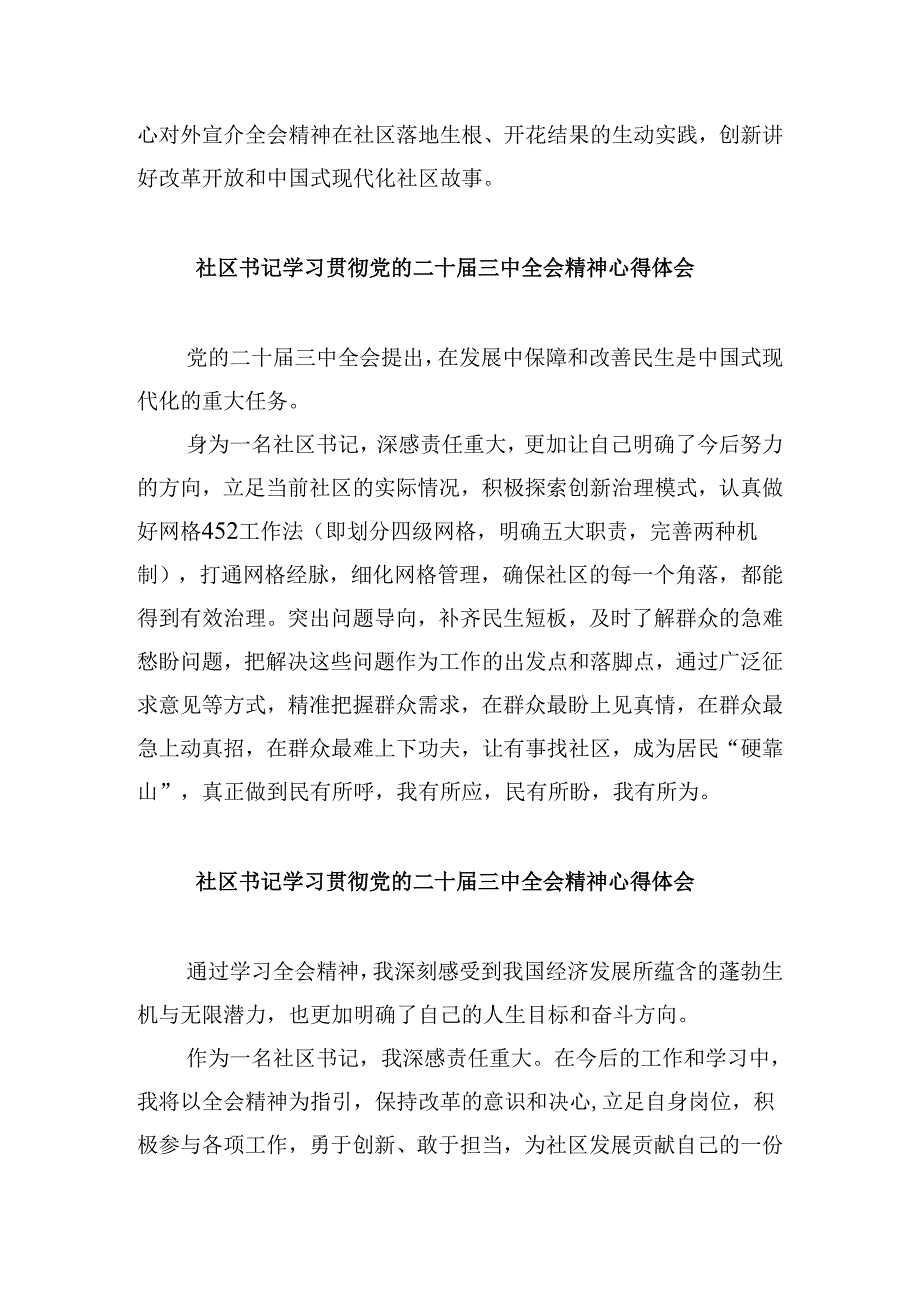 心对外宣介全会精神在社区落地生根、开花结果的生动实践，创新讲好改革开放和中国式现代化社区故事。

社区书记学习贯彻党的二十届三中全会精神心得体会

党的二十届三中全会提出，在发展中保障和改善民生是中国式现代化的重大任务。

身为一名社区书记，深感责任重大，更加让自己明确了今后努力的方向，立足当前社区的实际情况，积极探索创新治理模式，认真做好网格452工作法（即划分四级网格，明确五大职责，完善两种机制），打通网格经脉，细化网格管理，确保社区的每一个角落，都能得到有效治理。突出问题导向，补齐民生短板，及时了解群众的急难愁盼问题，把解决这些问题作为工作的出发点和落脚点，通过广泛征求意见等方式，精准把握群众需求，在群众最盼上见真情，在群众最急上动真招，在群众最难上下功夫，让有事找社区，成为居民“硬靠山”，真正做到民有所呼，我有所应，民有所盼，我有所为。

社区书记学习贯彻党的二十届三中全会精神心得体会

通过学习全会精神，我深刻感受到我国经济发展所蕴含的蓬勃生机与无限潜力，也更加明确了自己的人生目标和奋斗方向。

作为一名社区书记，我深感责任重大。在今后的工作和学习中，我将以全会精神为指引，保持改革的意识和决心，立足自身岗位，积极参与各项工作，勇于创新、敢于担当，为社区发展贡献自己的一份